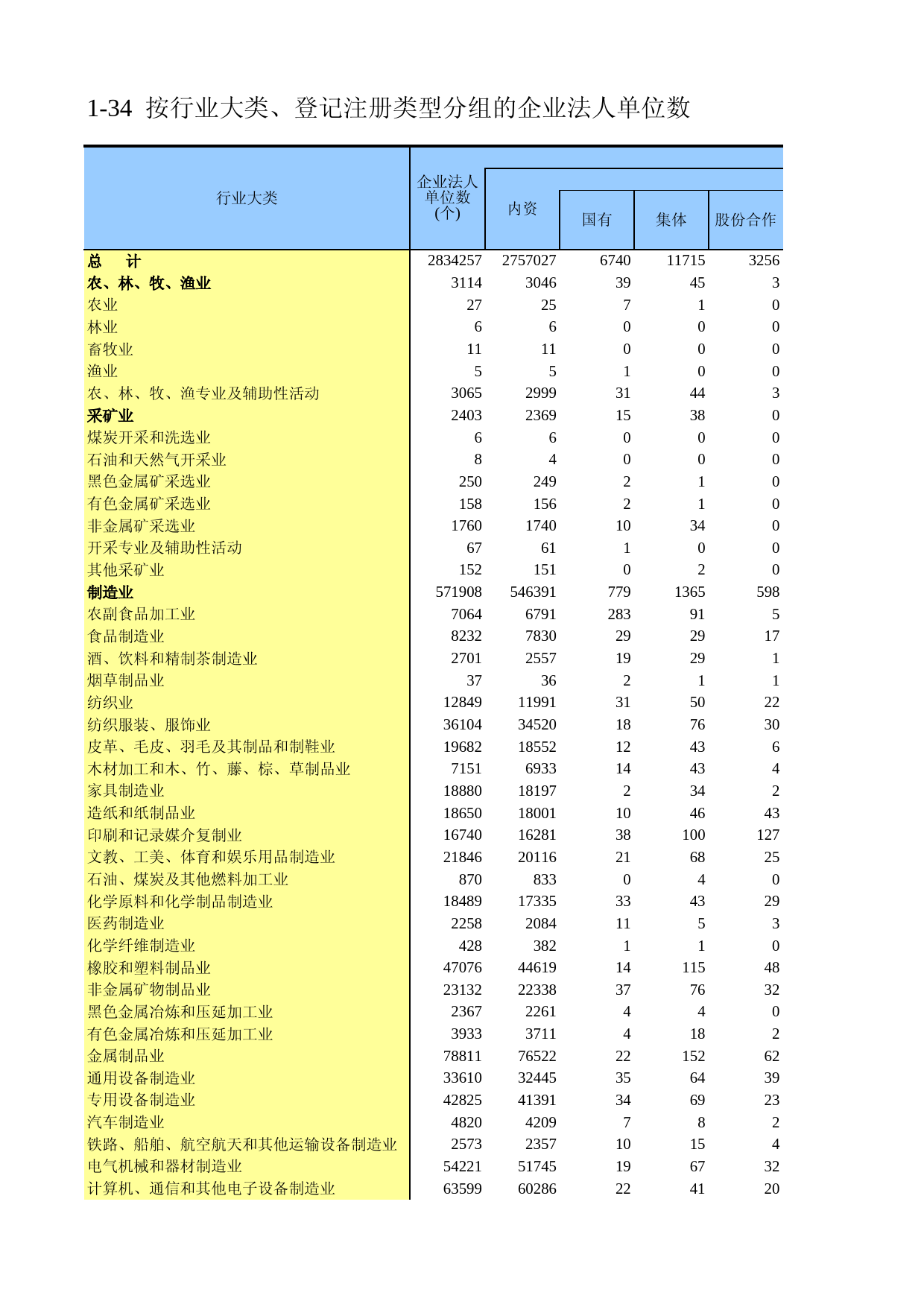 1-34 按行业大类、登记注册类型分组的企业法人单位数

| 行业大类 | 企业法人单位数(个) | 内资 | 国有 | 集体 | 股份合作 |
|---|---|---|---|---|---|
| 总 计 | 2834257 | 2757027 | 6740 | 11715 | 3256 |
| 农、林、牧、渔业 | 3114 | 3046 | 39 | 45 | 3 |
| 农业 | 27 | 25 | 7 | 1 | 0 |
| 林业 | 6 | 6 | 0 | 0 | 0 |
| 畜牧业 | 11 | 11 | 0 | 0 | 0 |
| 渔业 | 5 | 5 | 1 | 0 | 0 |
| 农、林、牧、渔专业及辅助性活动 | 3065 | 2999 | 31 | 44 | 3 |
| 采矿业 | 2403 | 2369 | 15 | 38 | 0 |
| 煤炭开采和洗选业 | 6 | 6 | 0 | 0 | 0 |
| 石油和天然气开采业 | 8 | 4 | 0 | 0 | 0 |
| 黑色金属矿采选业 | 250 | 249 | 2 | 1 | 0 |
| 有色金属矿采选业 | 158 | 156 | 2 | 1 | 0 |
| 非金属矿采选业 | 1760 | 1740 | 10 | 34 | 0 |
| 开采专业及辅助性活动 | 67 | 61 | 1 | 0 | 0 |
| 其他采矿业 | 152 | 151 | 0 | 2 | 0 |
| 制造业 | 571908 | 546391 | 779 | 1365 | 598 |
| 农副食品加工业 | 7064 | 6791 | 283 | 91 | 5 |
| 食品制造业 | 8232 | 7830 | 29 | 29 | 17 |
| 酒、饮料和精制茶制造业 | 2701 | 2557 | 19 | 29 | 1 |
| 烟草制品业 | 37 | 36 | 2 | 1 | 1 |
| 纺织业 | 12849 | 11991 | 31 | 50 | 22 |
| 纺织服装、服饰业 | 36104 | 34520 | 18 | 76 | 30 |
| 皮革、毛皮、羽毛及其制品和制鞋业 | 19682 | 18552 | 12 | 43 | 6 |
| 木材加工和木、竹、藤、棕、草制品业 | 7151 | 6933 | 14 | 43 | 4 |
| 家具制造业 | 18880 | 18197 | 2 | 34 | 2 |
| 造纸和纸制品业 | 18650 | 18001 | 10 | 46 | 43 |
| 印刷和记录媒介复制业 | 16740 | 16281 | 38 | 100 | 127 |
| 文教、工美、体育和娱乐用品制造业 | 21846 | 20116 | 21 | 68 | 25 |
| 石油、煤炭及其他燃料加工业 | 870 | 833 | 0 | 4 | 0 |
| 化学原料和化学制品制造业 | 18489 | 17335 | 33 | 43 | 29 |
| 医药制造业 | 2258 | 2084 | 11 | 5 | 3 |
| 化学纤维制造业 | 428 | 382 | 1 | 1 | 0 |
| 橡胶和塑料制品业 | 47076 | 44619 | 14 | 115 | 48 |
| 非金属矿物制品业 | 23132 | 22338 | 37 | 76 | 32 |
| 黑色金属冶炼和压延加工业 | 2367 | 2261 | 4 | 4 | 0 |
| 有色金属冶炼和压延加工业 | 3933 | 3711 | 4 | 18 | 2 |
| 金属制品业 | 78811 | 76522 | 22 | 152 | 62 |
| 通用设备制造业 | 33610 | 32445 | 35 | 64 | 39 |
| 专用设备制造业 | 42825 | 41391 | 34 | 69 | 23 |
| 汽车制造业 | 4820 | 4209 | 7 | 8 | 2 |
| 铁路、船舶、航空航天和其他运输设备制造业 | 2573 | 2357 | 10 | 15 | 4 |
| 电气机械和器材制造业 | 54221 | 51745 | 19 | 67 | 32 |
| 计算机、通信和其他电子设备制造业 | 63599 | 60286 | 22 | 41 | 20 |